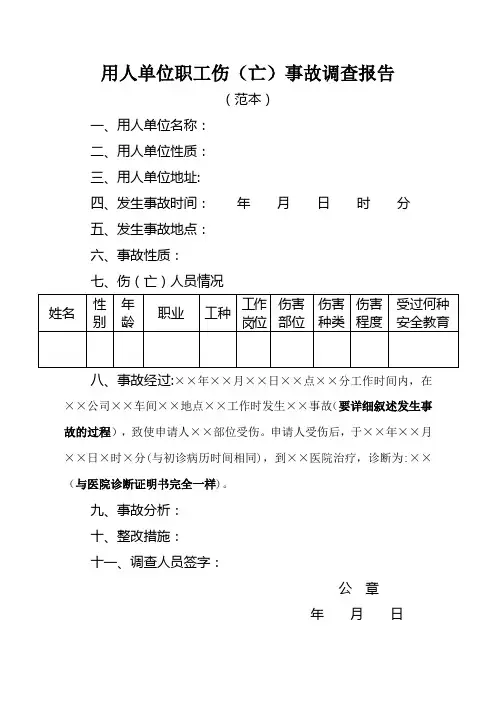 用人单位职工伤（亡）事故调查报告

（范本）

一、用人单位名称：

二、用人单位性质：

三、用人单位地址:

四、发生事故时间：　　年　　月　　日　　时　　分

五、发生事故地点：

六、事故性质：

七、伤（亡）人员情况

| 姓名 | 性别 | 年龄 | 职业 | 工种 | 工作岗位 | 伤害部位 | 伤害种类 | 伤害程度 | 受过何种安全教育 |
|---|---|---|---|---|---|---|---|---|---|
| | | | | | | | | | |

八、事故经过:××年××月××日××点××分工作时间内，在××公司××车间××地点××工作时发生××事故(要详细叙述发生事故的过程)，致使申请人××部位受伤。申请人受伤后，于××年××月××日×时×分(与初诊病历时间相同)，到××医院治疗，诊断为:××(与医院诊断证明书完全一样)。

九、事故分析：

十、整改措施：

十一、调查人员签字：

公　章

年　　月　　日